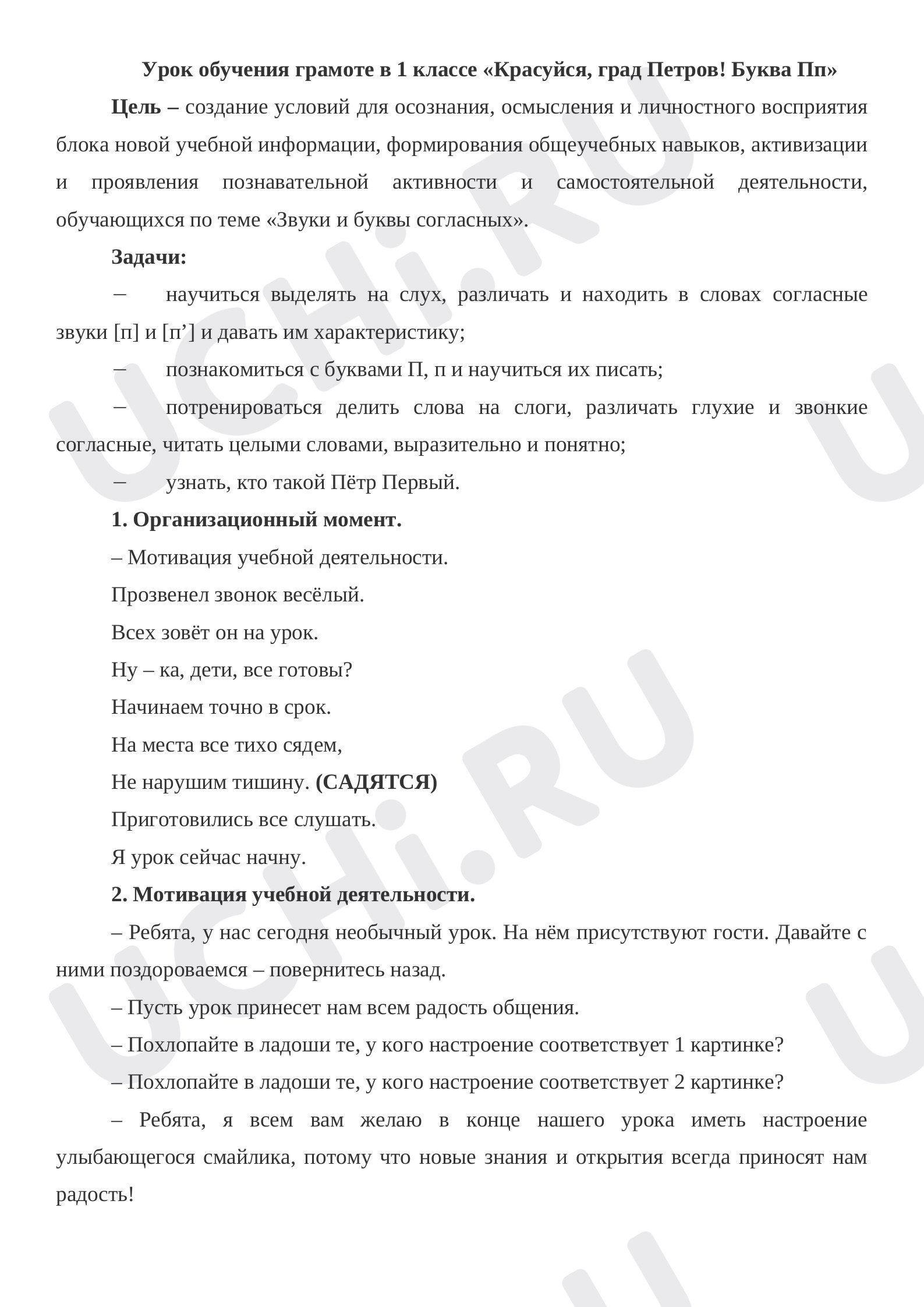 Урок обучения грамоте в 1 классе «Красуйся, град Петров! Буква Пп»

Цель – создание условий для осознания, осмысления и личностного восприятия блока новой учебной информации, формирования общеучебных навыков, активизации и проявления познавательной активности и самостоятельной деятельности, обучающихся по теме «Звуки и буквы согласных».

Задачи:

- научиться выделять на слух, различать и находить в словах согласные звуки [п] и [п'] и давать им характеристику;

- познакомиться с буквами П, п и научиться их писать;

- потренироваться делить слова на слоги, различать глухие и звонкие согласные, читать целыми словами, выразительно и понятно;

- узнать, кто такой Пётр Первый.

1. Организационный момент.

– Мотивация учебной деятельности.

Прозвенел звонок весёлый.
Всех зовёт он на урок.
Ну – ка, дети, все готовы?
Начинаем точно в срок.
На места все тихо сядем,
Не нарушим тишину. (САДЯТСЯ)
Приготовились все слушать.
Я урок сейчас начну.

2. Мотивация учебной деятельности.

– Ребята, у нас сегодня необычный урок. На нём присутствуют гости. Давайте с ними поздороваемся – повернитесь назад.

– Пусть урок принесет нам всем радость общения.

– Похлопайте в ладоши те, у кого настроение соответствует 1 картинке?

– Похлопайте в ладоши те, у кого настроение соответствует 2 картинке?

– Ребята, я всем вам желаю в конце нашего урока иметь настроение улыбающегося смайлика, потому что новые знания и открытия всегда приносят нам радость!

UCHi.RU